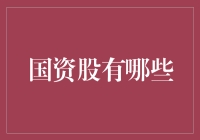 国资股有哪些